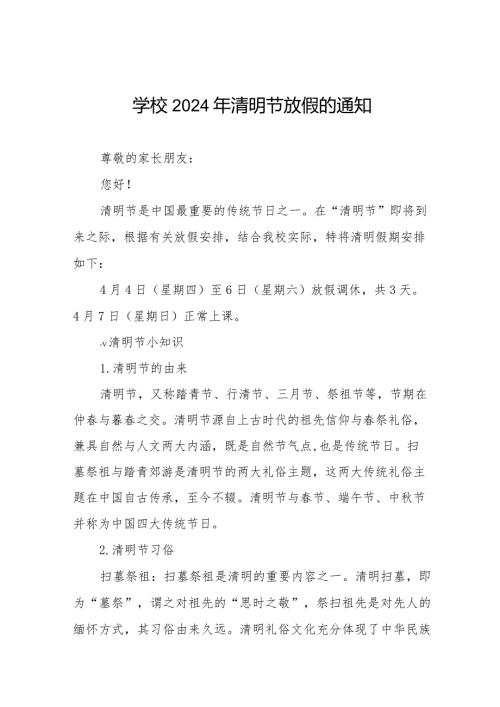 学校2024年清明节放假的通知

尊敬的家长朋友:

您好!

清明节是中国最重要的传统节日之一。在“清明节”即将到来之际，根据有关放假安排，结合我校实际，特将清明假期安排如下:

4月4日（星期四）至6日（星期六）放假调休，共3天。4月7日（星期日）正常上课。

.v清明节小知识

1.清明节的由来

清明节，又称踏青节、行清节、三月节、祭祖节等，节期在仲春与暮春之交。清明节源自上古时代的祖先信仰与春祭礼俗，兼具自然与人文两大内涵，既是自然节气点,也是传统节日。扫墓祭祖与踏青郊游是清明节的两大礼俗主题，这两大传统礼俗主题在中国自古传承，至今不辍。清明节与春节、端午节、中秋节并称为中国四大传统节日。

2.清明节习俗

扫墓祭祖：扫墓祭祖是清明的重要内容之一。清明扫墓，即为“墓祭”，谓之对祖先的“思时之敬”，祭扫祖先是对先人的缅怀方式，其习俗由来久远。清明礼俗文化充分体现了中华民族